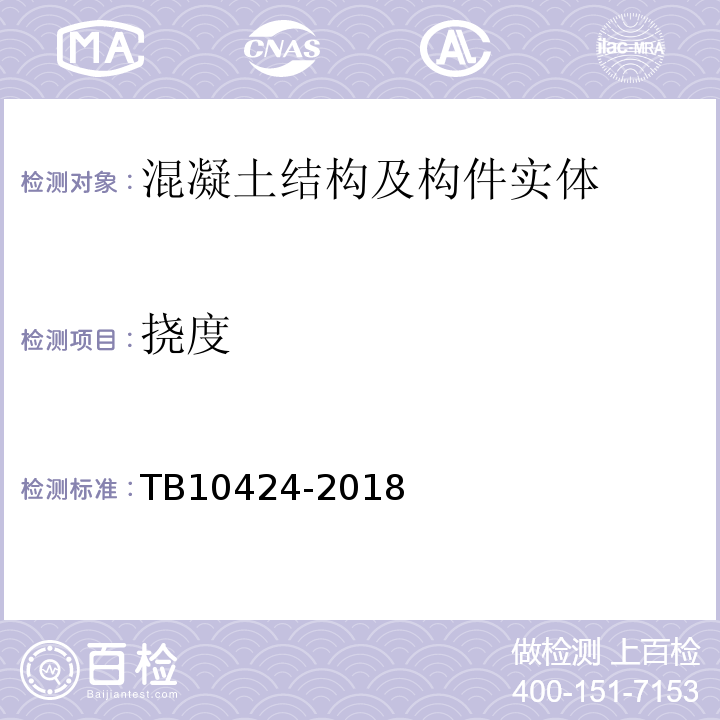 MA CNAS AL ilac-MRA

检测对象：混凝土结构及构件实体

检测项目：挠度

检测标准：TB10424-2018

百检
Baijiantest.com

做检测 上百检
400-151-7153